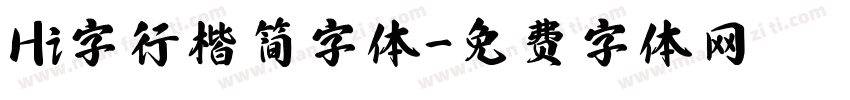 Hi字行楷简字体-免费字体网